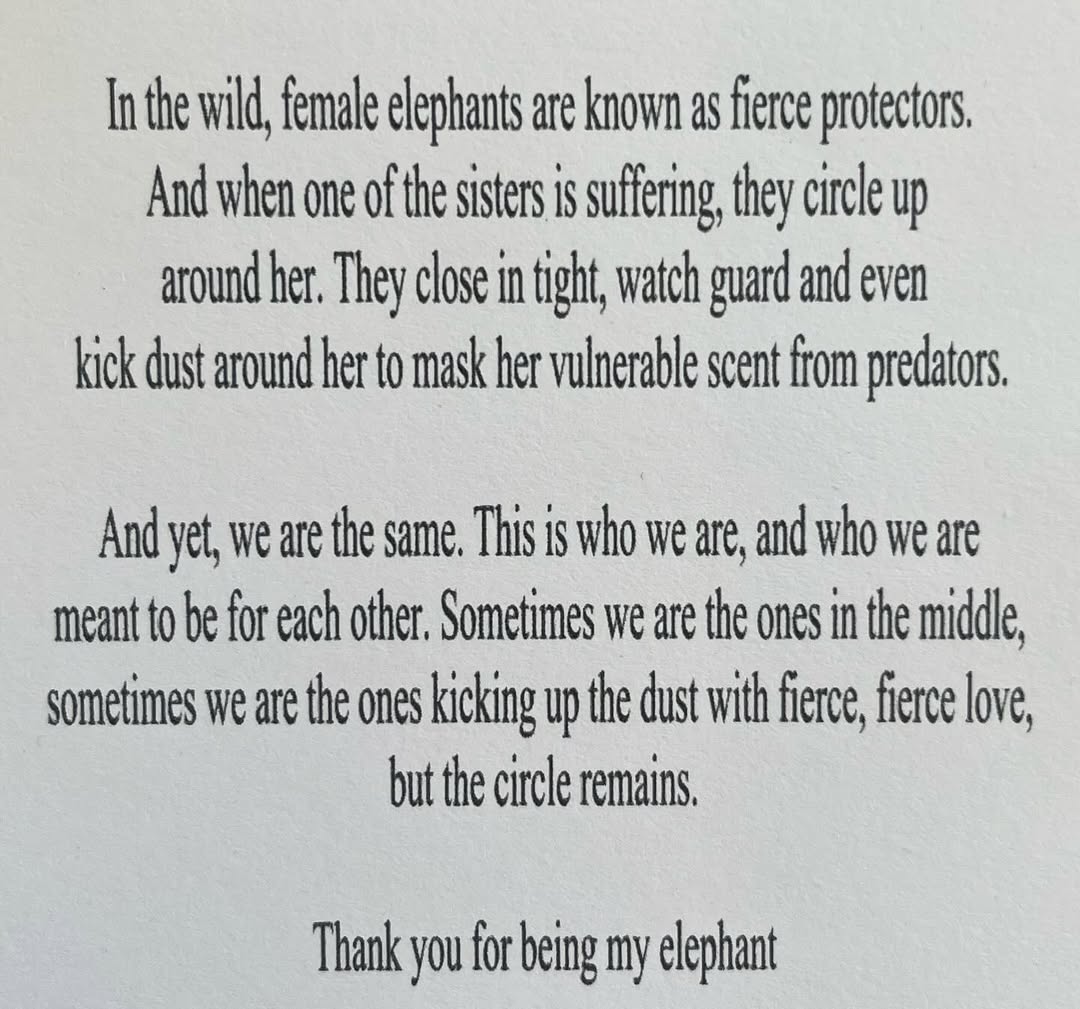 In the wild, female elephants are known as fierce protectors. And when one of the sisters is suffering, they circle up around her. They close in tight, watch guard and even kick dust around her to mask her vulnerable scent from predators.

And yet, we are the same. This is who we are, and who we are meant to be for each other. Sometimes we are the ones in the middle, sometimes we are the ones kicking up the dust with fierce, fierce love, but the circle remains.

Thank you for being my elephant